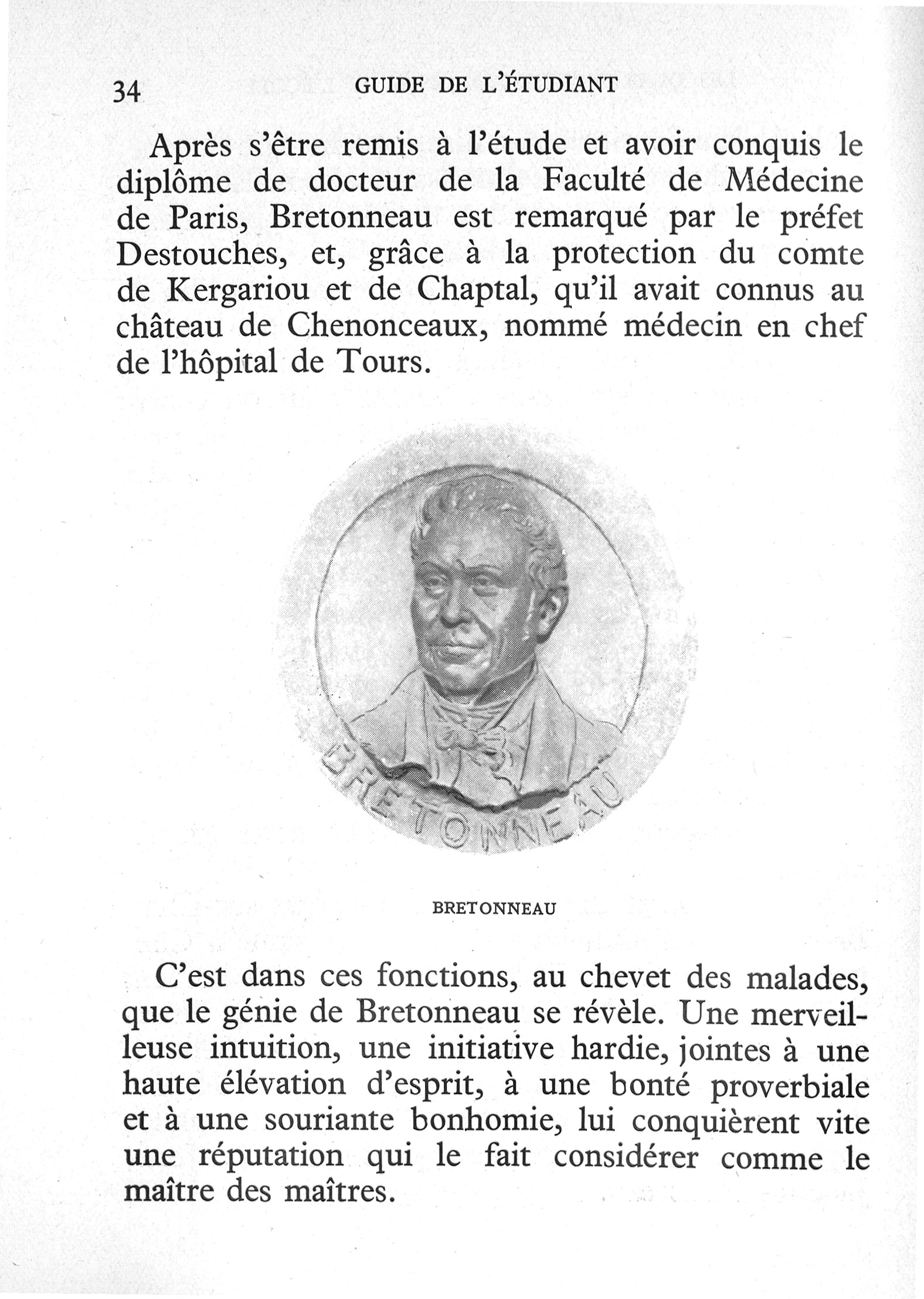 34 GUIDE DE L'ÉTUDIANT

Après s'être remis à l'étude et avoir conquis le diplôme de docteur de la Faculté de Médecine de Paris, Bretonneau est remarqué par le préfet Destouches, et, grâce à la protection du comte de Kergariou et de Chaptal, qu'il avait connus au château de Chenonceaux, nommé médecin en chef de l'hôpital de Tours.

BRETONNEAU

BRETONNEAU

C'est dans ces fonctions, au chevet des malades, que le génie de Bretonneau se révèle. Une merveilleuse intuition, une initiative hardie, jointes à une haute élévation d'esprit, à une bonté proverbiale et à une souriante bonhomie, lui conquièrent vite une réputation qui le fait considérer comme le maître des maîtres.